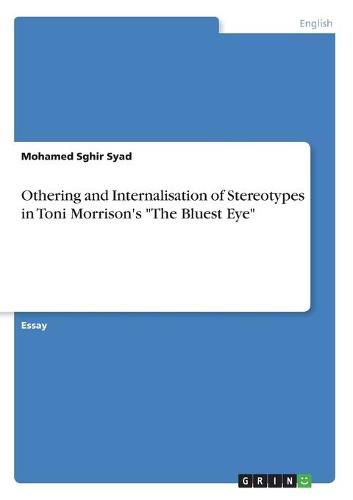 English

Mohamed Sghir Syad

Othering and Internalisation of Stereotypes in Toni Morrison's "The Bluest Eye"

Essay

GRIN